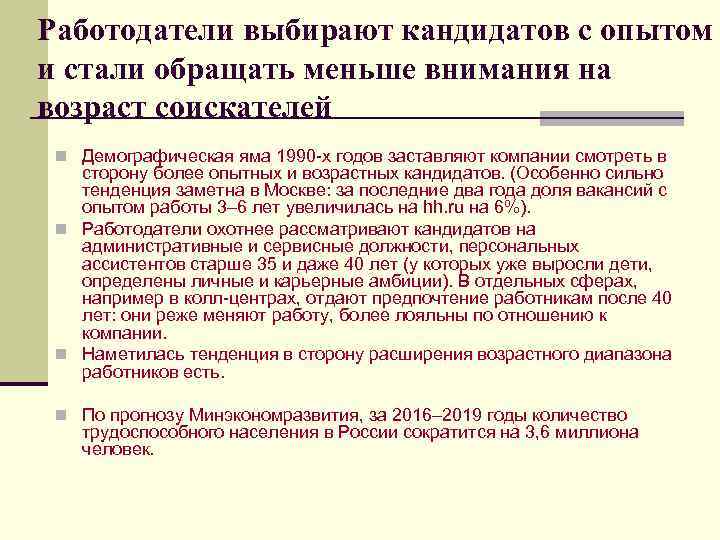 Работодатели выбирают кандидатов с опытом и стали обращать меньше внимания на возраст соискателей

Демографическая яма 1990-х годов заставляют компании смотреть в сторону более опытных и возрастных кандидатов. (Особенно сильно тенденция заметна в Москве: за последние два года доля вакансий с опытом работы 3–6 лет увеличилась на hh.ru на 6%).

Работодатели охотнее рассматривают кандидатов на административные и сервисные должности, персональных ассистентов старше 35 и даже 40 лет (у которых уже выросли дети, определены личные и карьерные амбиции). В отдельных сферах, например в колл-центрах, отдают предпочтение работникам после 40 лет: они реже меняют работу, более лояльны по отношению к компании.

Наметилась тенденция в сторону расширения возрастного диапазона работников есть.

По прогнозу Минэкономразвития, за 2016–2019 годы количество трудоспособного населения в России сократится на 3,6 миллиона человек.